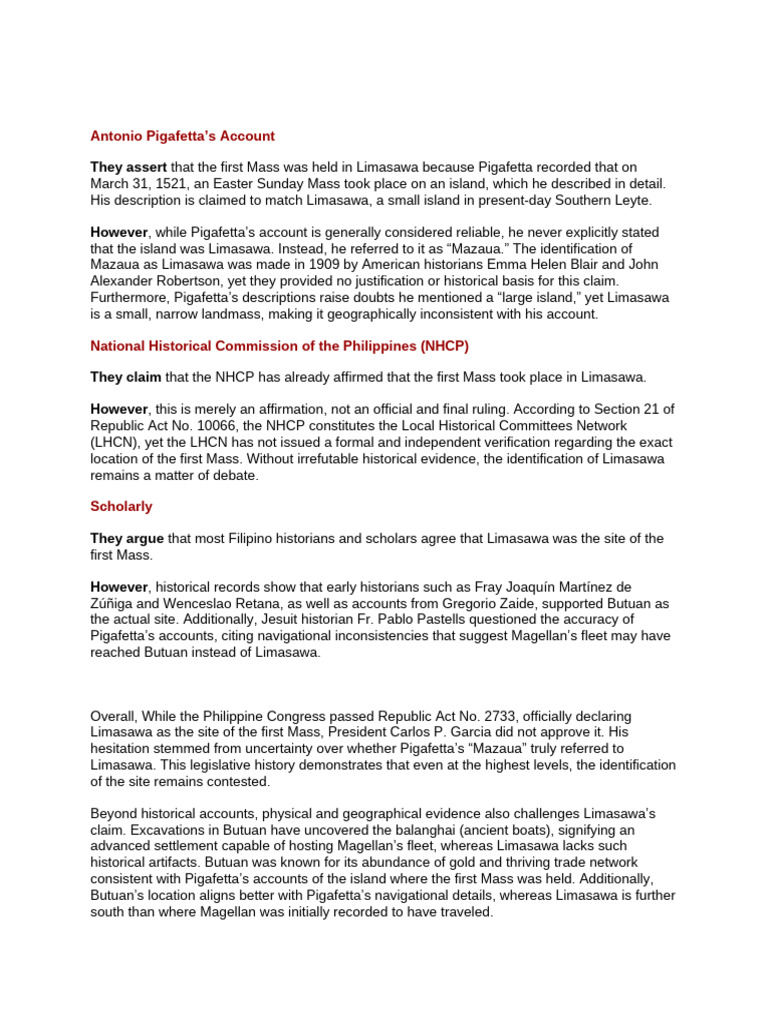 Antonio Pigafetta's Account

They assert that the first Mass was held in Limasawa because Pigafetta recorded that on March 31, 1521, an Easter Sunday Mass took place on an island, which he described in detail. His description is claimed to match Limasawa, a small island in present-day Southern Leyte.

However, while Pigafetta's account is generally considered reliable, he never explicitly stated that the island was Limasawa. Instead, he referred to it as "Mazaua." The identification of Mazaua as Limasawa was made in 1909 by American historians Emma Helen Blair and John Alexander Robertson, yet they provided no justification or historical basis for this claim. Furthermore, Pigafetta's descriptions raise doubts he mentioned a "large island," yet Limasawa is a small, narrow landmass, making it geographically inconsistent with his account.

National Historical Commission of the Philippines (NHCP)

They claim that the NHCP has already affirmed that the first Mass took place in Limasawa.

However, this is merely an affirmation, not an official and final ruling. According to Section 21 of Republic Act No. 10066, the NHCP constitutes the Local Historical Committees Network (LHCN), yet the LHCN has not issued a formal and independent verification regarding the exact location of the first Mass. Without irrefutable historical evidence, the identification of Limasawa remains a matter of debate.

Scholarly

They argue that most Filipino historians and scholars agree that Limasawa was the site of the first Mass.

However, historical records show that early historians such as Fray Joaquín Martínez de Zúñiga and Wenceslao Retana, as well as accounts from Gregorio Zaide, supported Butuan as the actual site. Additionally, Jesuit historian Fr. Pablo Pastells questioned the accuracy of Pigafetta's accounts, citing navigational inconsistencies that suggest Magellan's fleet may have reached Butuan instead of Limasawa.

Overall, While the Philippine Congress passed Republic Act No. 2733, officially declaring Limasawa as the site of the first Mass, President Carlos P. Garcia did not approve it. His hesitation stemmed from uncertainty over whether Pigafetta's "Mazaua" truly referred to Limasawa. This legislative history demonstrates that even at the highest levels, the identification of the site remains contested.

Beyond historical accounts, physical and geographical evidence also challenges Limasawa's claim. Excavations in Butuan have uncovered the balanghai (ancient boats), signifying an advanced settlement capable of hosting Magellan's fleet, whereas Limasawa lacks such historical artifacts. Butuan was known for its abundance of gold and thriving trade network consistent with Pigafetta's accounts of the island where the first Mass was held. Additionally, Butuan's location aligns better with Pigafetta's navigational details, whereas Limasawa is further south than where Magellan was initially recorded to have traveled.